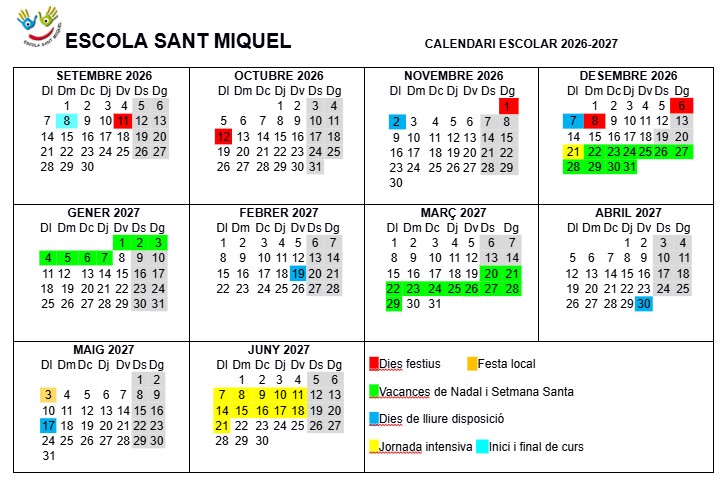 ESCOLA SANT MIQUEL

ESCOLA SANT MIQUEL

CALENDARI ESCOLAR 2026-2027

SETEMBRE 2026

| Dl | Dm | Dc | Dj | Dv | Ds | Dg |
|---|---|---|---|---|---|---|
| | 1 | 2 | 3 | 4 | 5 | 6 |
| 7 | 8 | 9 | 10 | 11 | 12 | 13 |
| 14 | 15 | 16 | 17 | 18 | 19 | 20 |
| 21 | 22 | 23 | 24 | 25 | 26 | 27 |
| 28 | 29 | 30 | | | | |

OCTUBRE 2026

| Dl | Dm | Dc | Dj | Dv | Ds | Dg |
|---|---|---|---|---|---|---|
| | | | 1 | 2 | 3 | 4 |
| 5 | 6 | 7 | 8 | 9 | 10 | 11 |
| 12 | 13 | 14 | 15 | 16 | 17 | 18 |
| 19 | 20 | 21 | 22 | 23 | 24 | 25 |
| 26 | 27 | 28 | 29 | 30 | 31 | |

NOVEMBRE 2026

| Dl | Dm | Dc | Dj | Dv | Ds | Dg |
|---|---|---|---|---|---|---|
| | | | | | | 1 |
| 2 | 3 | 4 | 5 | 6 | 7 | 8 |
| 9 | 10 | 11 | 12 | 13 | 14 | 15 |
| 16 | 17 | 18 | 19 | 20 | 21 | 22 |
| 23 | 24 | 25 | 26 | 27 | 28 | 29 |
| 30 | | | | | | |

DESEMBRE 2026

| Dl | Dm | Dc | Dj | Dv | Ds | Dg |
|---|---|---|---|---|---|---|
| | 1 | 2 | 3 | 4 | 5 | 6 |
| 7 | 8 | 9 | 10 | 11 | 12 | 13 |
| 14 | 15 | 16 | 17 | 18 | 19 | 20 |
| 21 | 22 | 23 | 24 | 25 | 26 | 27 |
| 28 | 29 | 30 | 31 | | | |

GENER 2027

| Dl | Dm | Dc | Dj | Dv | Ds | Dg |
|---|---|---|---|---|---|---|
| | | | | 1 | 2 | 3 |
| 4 | 5 | 6 | 7 | 8 | 9 | 10 |
| 11 | 12 | 13 | 14 | 15 | 16 | 17 |
| 18 | 19 | 20 | 21 | 22 | 23 | 24 |
| 25 | 26 | 27 | 28 | 29 | 30 | 31 |

FEBRER 2027

| Dl | Dm | Dc | Dj | Dv | Ds | Dg |
|---|---|---|---|---|---|---|
| 1 | 2 | 3 | 4 | 5 | 6 | 7 |
| 8 | 9 | 10 | 11 | 12 | 13 | 14 |
| 15 | 16 | 17 | 18 | 19 | 20 | 21 |
| 22 | 23 | 24 | 25 | 26 | 27 | 28 |

MARÇ 2027

| Dl | Dm | Dc | Dj | Dv | Ds | Dg |
|---|---|---|---|---|---|---|
| 1 | 2 | 3 | 4 | 5 | 6 | 7 |
| 8 | 9 | 10 | 11 | 12 | 13 | 14 |
| 15 | 16 | 17 | 18 | 19 | 20 | 21 |
| 22 | 23 | 24 | 25 | 26 | 27 | 28 |
| 29 | 30 | 31 | | | | |

ABRIL 2027

| Dl | Dm | Dc | Dj | Dv | Ds | Dg |
|---|---|---|---|---|---|---|
| | | | 1 | 2 | 3 | 4 |
| 5 | 6 | 7 | 8 | 9 | 10 | 11 |
| 12 | 13 | 14 | 15 | 16 | 17 | 18 |
| 19 | 20 | 21 | 22 | 23 | 24 | 25 |
| 26 | 27 | 28 | 29 | 30 | | |

MAIG 2027

| Dl | Dm | Dc | Dj | Dv | Ds | Dg |
|---|---|---|---|---|---|---|
| | | | | | 1 | 2 |
| 3 | 4 | 5 | 6 | 7 | 8 | 9 |
| 10 | 11 | 12 | 13 | 14 | 15 | 16 |
| 17 | 18 | 19 | 20 | 21 | 22 | 23 |
| 24 | 25 | 26 | 27 | 28 | 29 | 30 |
| 31 | | | | | | |

JUNY 2027

| Dl | Dm | Dc | Dj | Dv | Ds | Dg |
|---|---|---|---|---|---|---|
| | 1 | 2 | 3 | 4 | 5 | 6 |
| 7 | 8 | 9 | 10 | 11 | 12 | 13 |
| 14 | 15 | 16 | 17 | 18 | 19 | 20 |
| 21 | 22 | 23 | 24 | 25 | 26 | 27 |
| 28 | 29 | 30 | | | | |

Dies festius
Festa local
Vacances de Nadal i Setmana Santa
Dies de lliure disposició
Jornada intensiva
Inici i final de curs